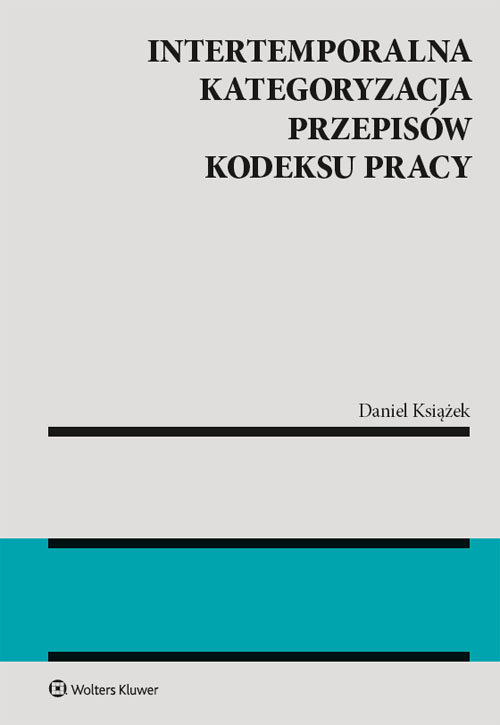 INTERTEMPORALNA KATEGORYZACJA PRZEPISÓW KODEKSU PRACY

Daniel Książek

Wolters Kluwer